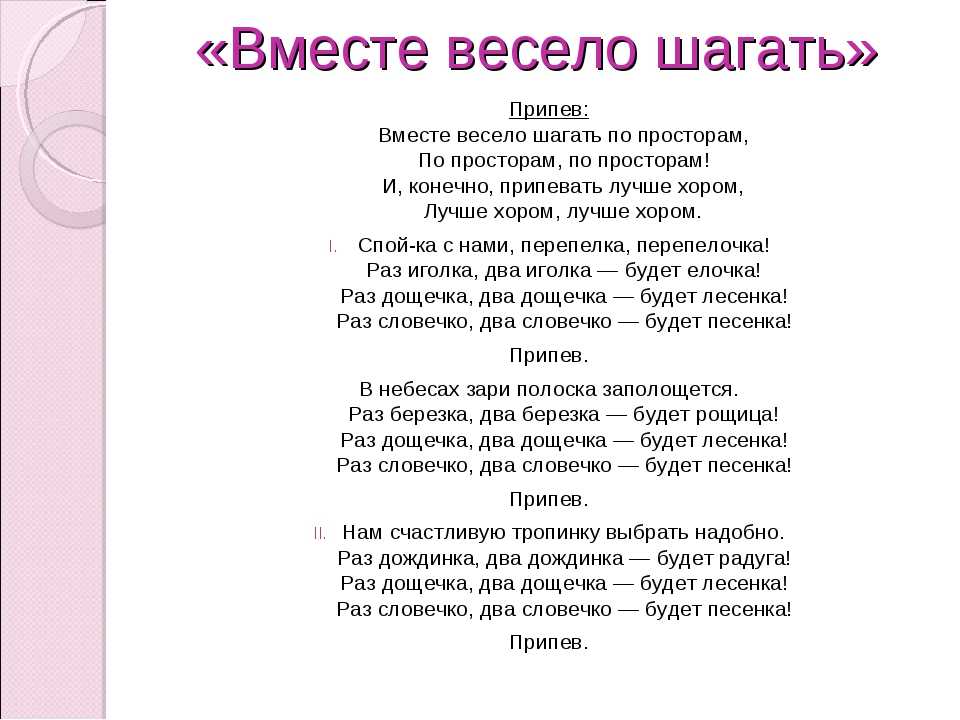 «Вместе весело шагать»

Припев:
Вместе весело шагать по просторам,
По просторам, по просторам!
И, конечно, припевать лучше хором,
Лучше хором, лучше хором.

I. Спой-ка с нами, перепелка, перепелочка!
Раз иголка, два иголка — будет елочка!
Раз дощечка, два дощечка — будет лесенка!
Раз словечко, два словечко — будет песенка!

Припев.

В небесах зари полоска заполощется.
Раз березка, два березка — будет рощица!
Раз дощечка, два дощечка — будет лесенка!
Раз словечко, два словечко — будет песенка!

Припев.

II. Нам счастливую тропинку выбрать надобно.
Раз дождинка, два дождинка — будет радуга!
Раз дощечка, два дощечка — будет лесенка!
Раз словечко, два словечко — будет песенка!

Припев.